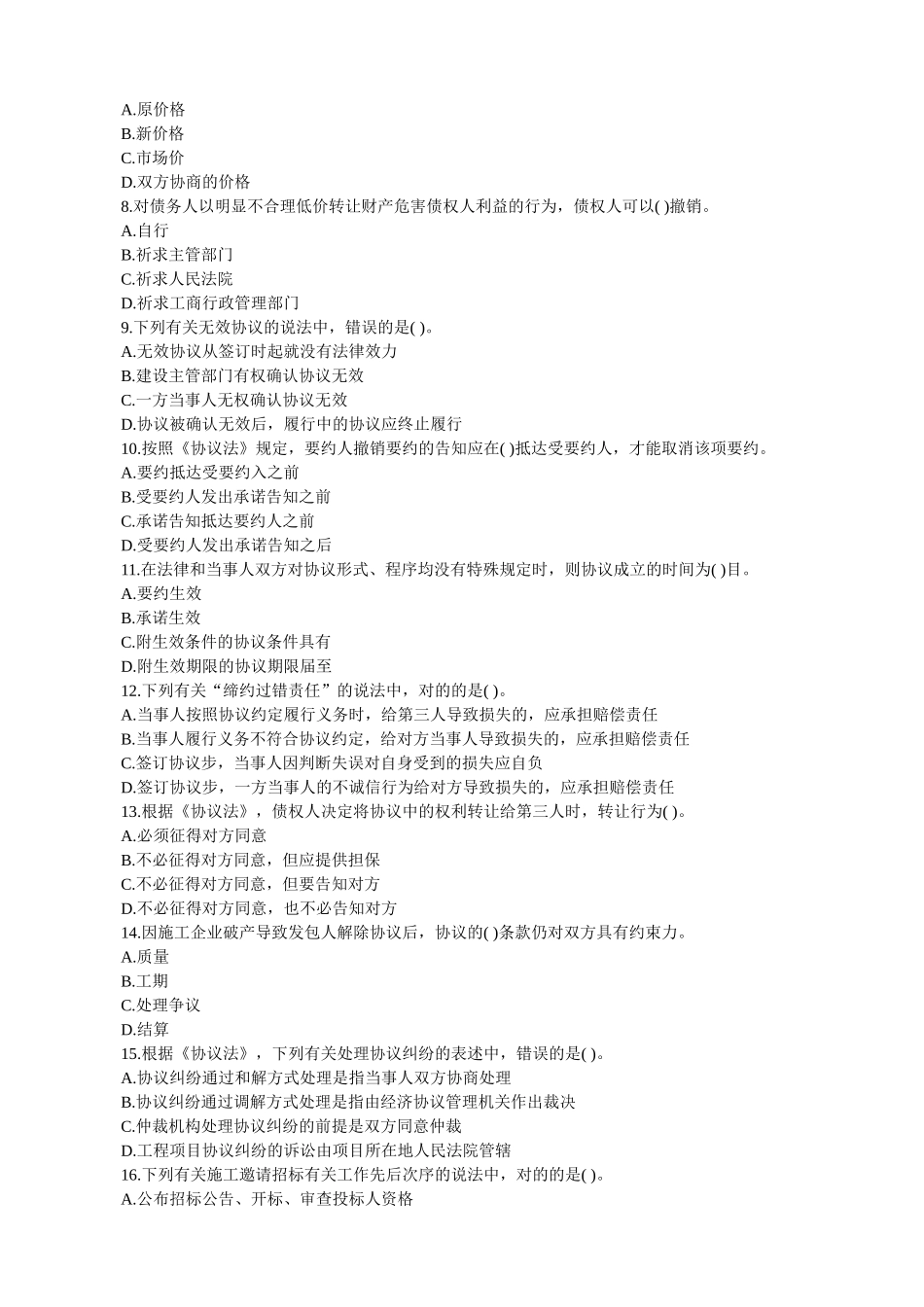 A.原价格
B.新价格
C.市场价
D.双方协商的价格
8.对债务人以明显不合理低价转让财产危害债权人利益的行为，债权人可以( )撤销。
A.自行
B.祈求主管部门
C.祈求人民法院
D.祈求工商行政管理部门
9.下列有关无效协议的说法中，错误的是( )。
A.无效协议从签订时起就没有法律效力
B.建设主管部门有权确认协议无效
C.一方当事人无权确认协议无效
D.协议被确认无效后，履行中的协议应终止履行
10.按照《协议法》规定，要约人撤销要约的告知应在( )抵达受要约人，才能取消该项要约。
A.要约抵达受要约入之前
B.受要约人发出承诺告知之前
C.承诺告知抵达要约人之前
D.受要约人发出承诺告知之后
11.在法律和当事人双方对协议形式、程序均没有特殊规定时，则协议成立的时间为( )目。
A.要约生效
B.承诺生效
C.附生效条件的协议条件具有
D.附生效期限的协议期限届至
12.下列有关“缔约过错责任”的说法中，对的的是( )。
A.当事人按照协议约定履行义务时，给第三人导致损失的，应承担赔偿责任
B.当事人履行义务不符合协议约定，给对方当事人导致损失的，应承担赔偿责任
C.签订协议步，当事人因判断失误对自身受到的损失应自负
D.签订协议步，一方当事人的不诚信行为给对方导致损失的，应承担赔偿责任
13.根据《协议法》，债权人决定将协议中的权利转让给第三人时，转让行为( )。
A.必须征得对方同意
B.不必征得对方同意，但应提供担保
C.不必征得对方同意，但要告知对方
D.不必征得对方同意，也不必告知对方
14.因施工企业破产导致发包人解除协议后，协议的( )条款仍对双方具有约束力。
A.质量
B.工期
C.处理争议
D.结算
15.根据《协议法》，下列有关处理协议纠纷的表述中，错误的是( )。
A.协议纠纷通过和解方式处理是指当事人双方协商处理
B.协议纠纷通过调解方式处理是指由经济协议管理机关作出裁决
C.仲裁机构处理协议纠纷的前提是双方同意仲裁
D.工程项目协议纠纷的诉讼由项目所在地人民法院管辖
16.下列有关施工邀请招标有关工作先后次序的说法中，对的的是( )。
A.公布招标公告、开标、审查投标人资格